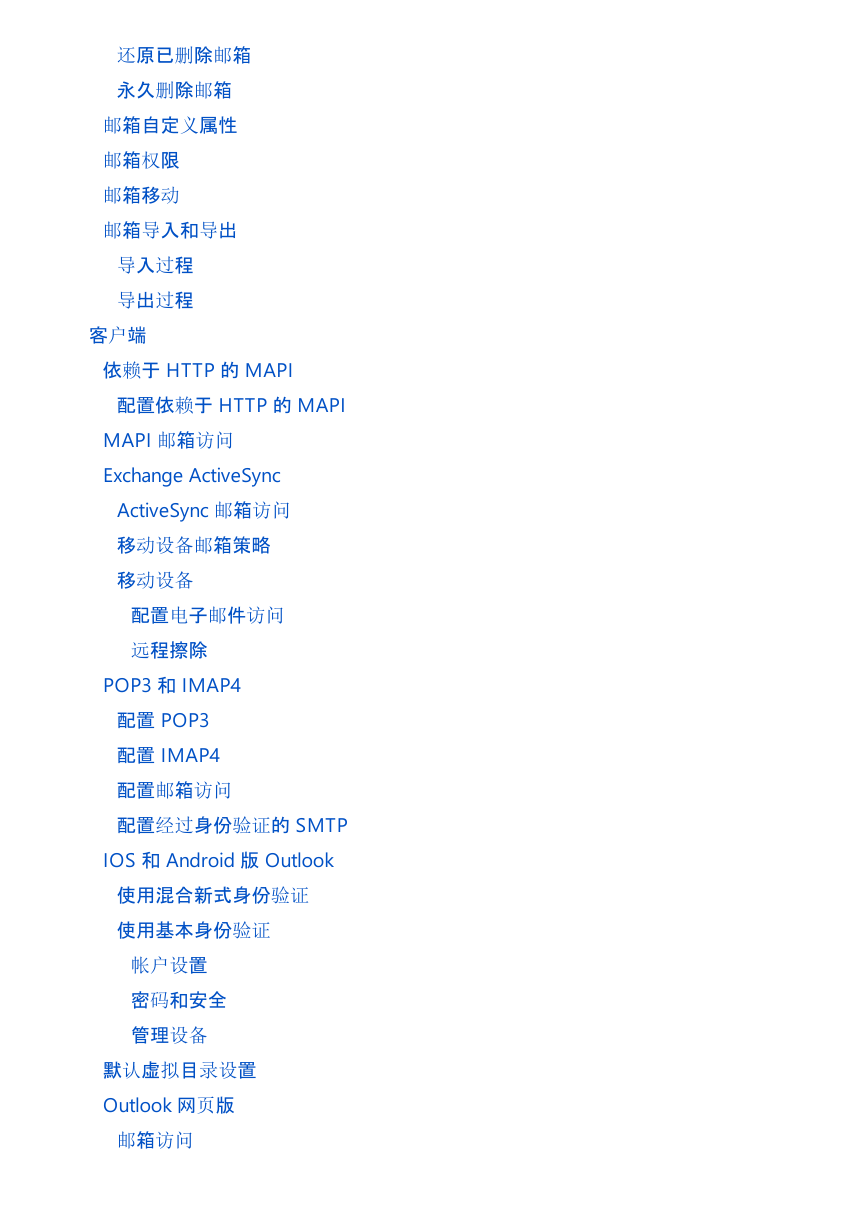 还原已删除邮箱
永久删除邮箱
邮箱自定义属性
邮箱权限
邮箱移动
邮箱导入和导出
导入过程
导出过程
客户端
依赖于 HTTP 的 MAPI
配置依赖于 HTTP 的 MAPI
MAPI 邮箱访问
Exchange ActiveSync
ActiveSync 邮箱访问
移动设备邮箱策略
移动设备
配置电子邮件访问
远程擦除
POP3 和 IMAP4
配置 POP3
配置 IMAP4
配置邮箱访问
配置经过身份验证的 SMTP
IOS 和 Android 版 Outlook
使用混合新式身份验证
使用基本身份验证
帐户设置
密码和安全
管理设备
默认虚拟目录设置
Outlook 网页版
邮箱访问